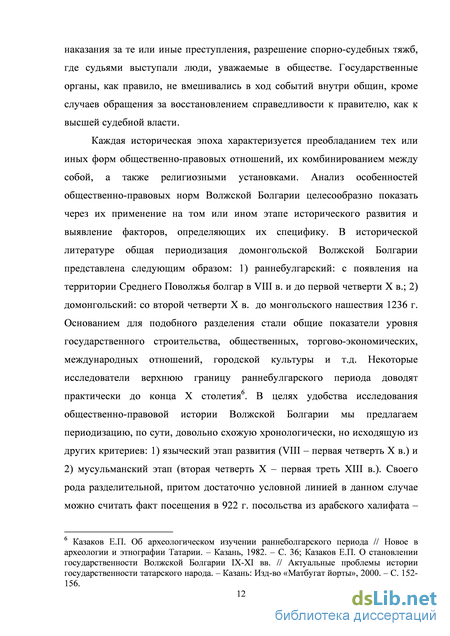 наказания за те или иные преступления, разрешение спорно-судебных тяжб, где судьями выступали люди, уважаемые в обществе. Государственные органы, как правило, не вмешивались в ход событий внутри общин, кроме случаев обращения за восстановлением справедливости к правителю, как к высшей судебной власти.

Каждая историческая эпоха характеризуется преобладанием тех или иных форм общественно-правовых отношений, их комбинированием между собой, а также религиозными установками. Анализ особенностей общественно-правовых норм Волжской Болгарии целесообразно показать через их применение на том или ином этапе исторического развития и выявление факторов, определяющих их специфику. В исторической литературе общая периодизация домонгольской Волжской Болгарии представлена следующим образом: 1) раннебулгарский: с появления на территории Среднего Поволжья болгар в VIII в. и до первой четверти X в.; 2) домонгольский: со второй четверти X в. до монгольского нашествия 1236 г. Основанием для подобного разделения стали общие показатели уровня государственного строительства, общественных, торгово-экономических, международных отношений, городской культуры и т.д. Некоторые исследователи верхнюю границу раннебулгарского периода доводят практически до конца X столетия$^6$. В целях удобства исследования общественно-правовой истории Волжской Болгарии мы предлагаем периодизацию, по сути, довольно схожую хронологически, но исходящую из других критериев: 1) языческий этап развития (VIII – первая четверть X в.) и 2) мусульманский этап (вторая четверть X – первая треть XIII в.). Своего рода разделительной, притом достаточно условной линией в данном случае можно считать факт посещения в 922 г. посольства из арабского халифата –

$^6$ Казаков Е.П. Об археологическом изучении раннеболгарского периода // Новое в археологии и этнографии Татарии. – Казань, 1982. – С. 36; Казаков Е.П. О становлении государственности Волжской Болгарии IX-XI вв. // Актуальные проблемы истории государственности татарского народа. – Казань: Изд-во «Матбугат йорты», 2000. – С. 152-156.

12

dsLib.net
библиотека диссертаций